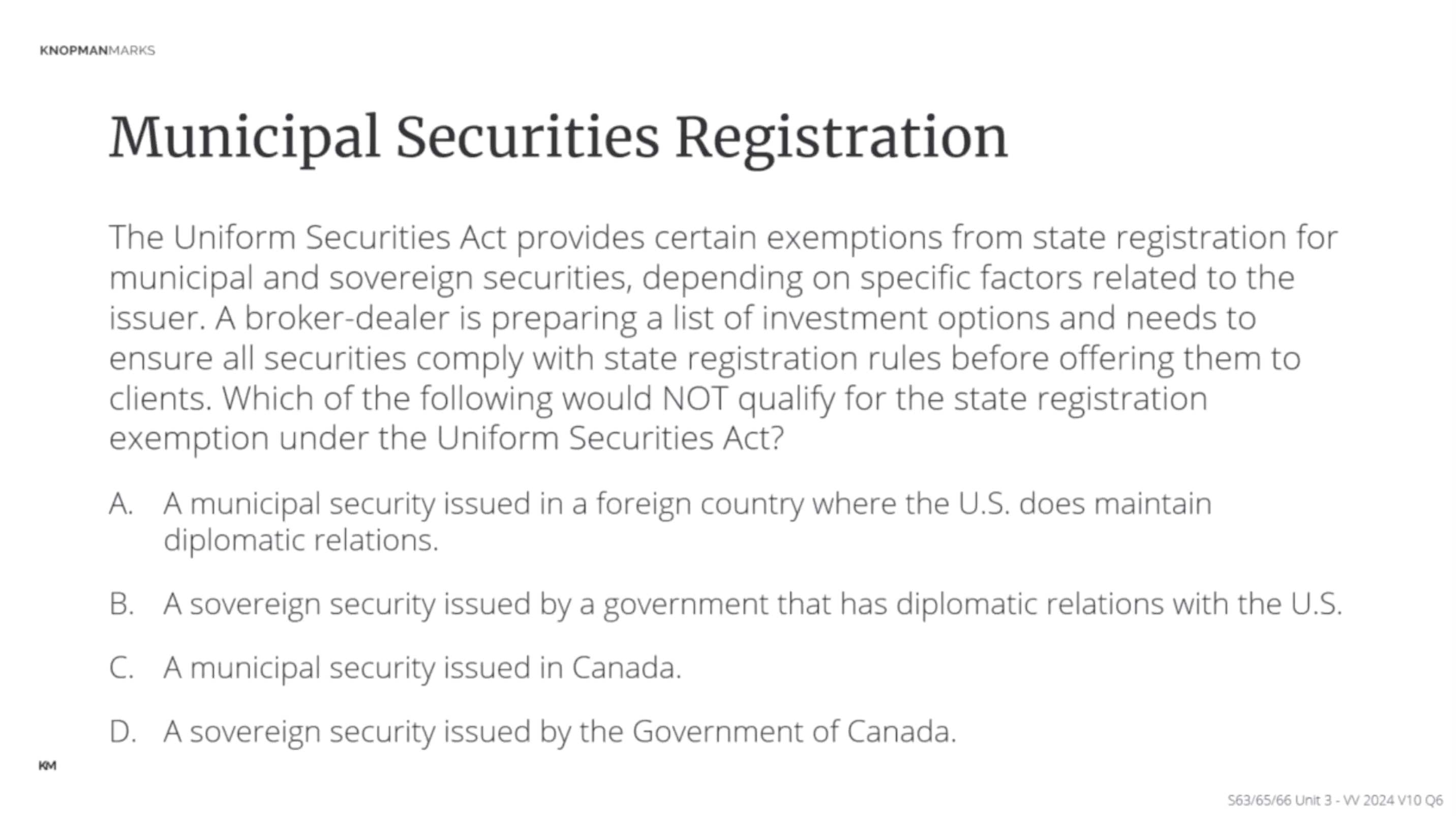 KNOPMANMARKS

Municipal Securities Registration

The Uniform Securities Act provides certain exemptions from state registration for municipal and sovereign securities, depending on specific factors related to the issuer. A broker-dealer is preparing a list of investment options and needs to ensure all securities comply with state registration rules before offering them to clients. Which of the following would NOT qualify for the state registration exemption under the Uniform Securities Act?

A. A municipal security issued in a foreign country where the U.S. does maintain diplomatic relations.

B. A sovereign security issued by a government that has diplomatic relations with the U.S.

C. A municipal security issued in Canada.

D. A sovereign security issued by the Government of Canada.

KM

S63/65/66 Unit 3 - VV 2024 V10 Q6